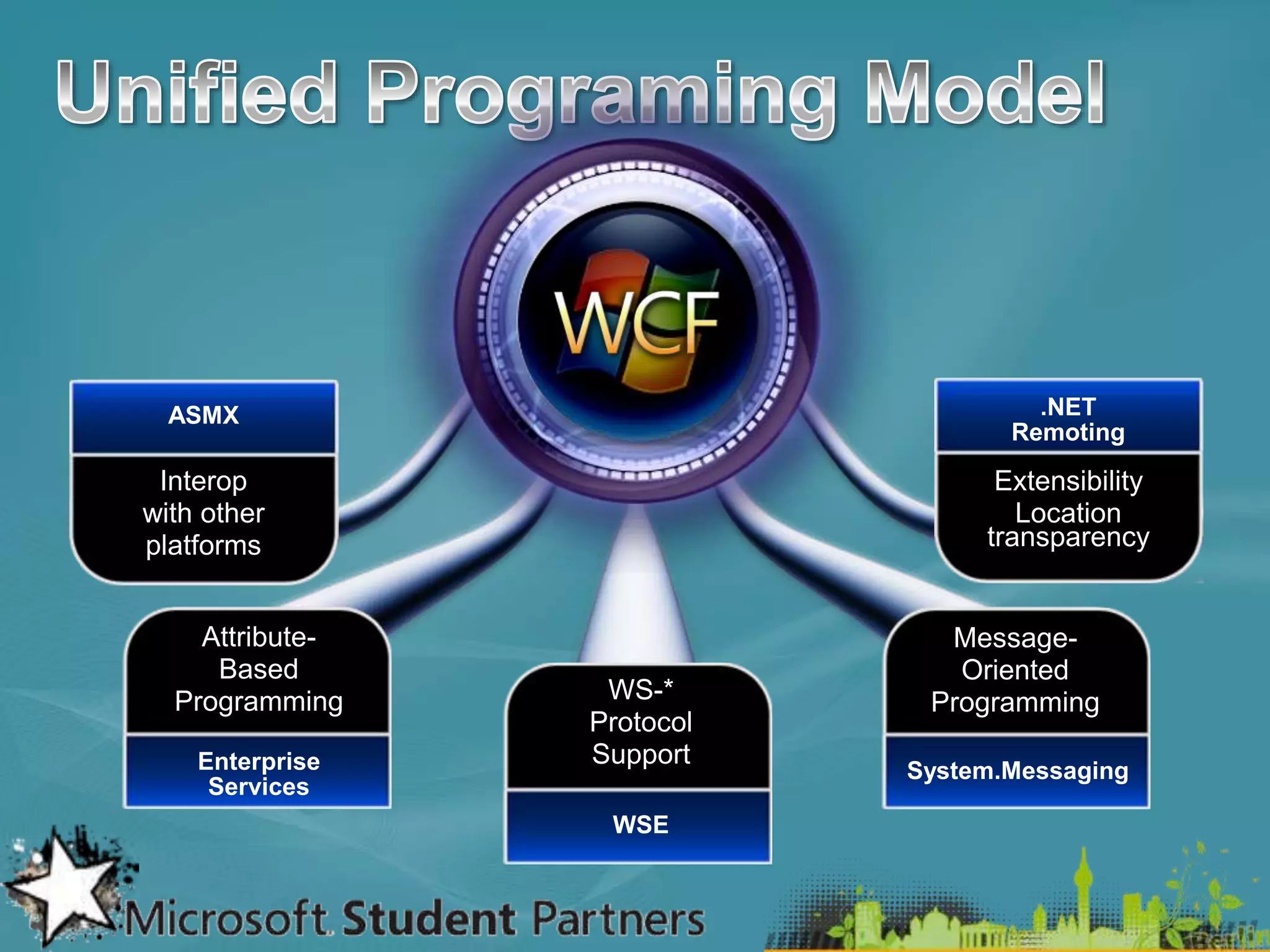 Unified Programing Model

WCF

ASMX

Interop with other platforms

.NET Remoting

Extensibility Location transparency

Attribute-Based Programming

Enterprise Services

WS-* Protocol Support

WSE

Message-Oriented Programming

System.Messaging

Microsoft Student Partners